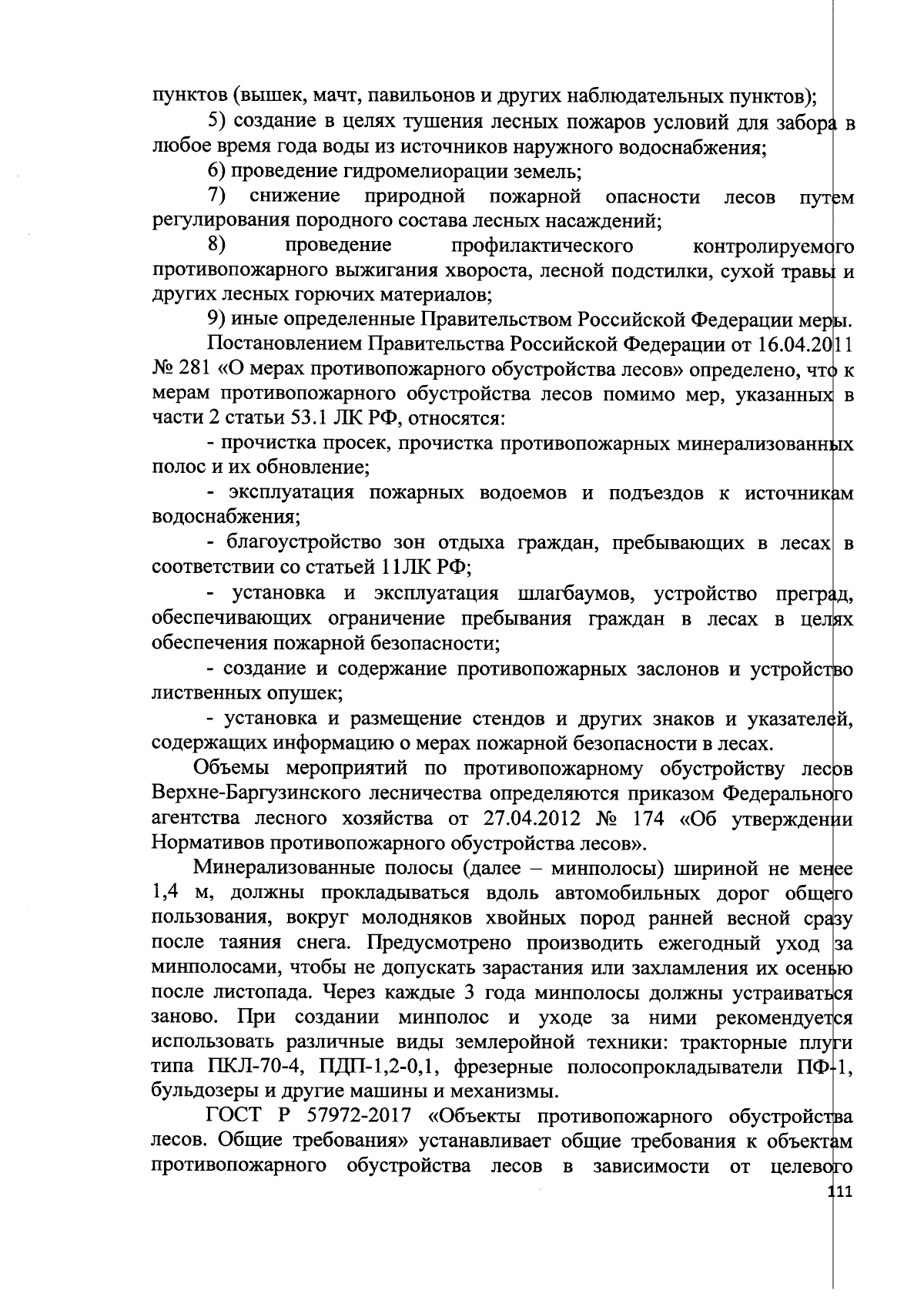 пунктов (вышек, мачт, павильонов и других наблюдательных пунктов);

5) создание в целях тушения лесных пожаров условий для забора в любое время года воды из источников наружного водоснабжения;

6) проведение гидромелиорации земель;

7) снижение природной пожарной опасности лесов путем регулирования породного состава лесных насаждений;

8) проведение профилактического контролируемого противопожарного выжигания хвороста, лесной подстилки, сухой травы и других лесных горючих материалов;

9) иные определенные Правительством Российской Федерации меры.

Постановлением Правительства Российской Федерации от 16.04.2011 № 281 «О мерах противопожарного обустройства лесов» определено, что к мерам противопожарного обустройства лесов помимо мер, указанных в части 2 статьи 53.1 ЛК РФ, относятся:

- прочистка просек, прочистка противопожарных минерализованных полос и их обновление;

- эксплуатация пожарных водоемов и подъездов к источникам водоснабжения;

- благоустройство зон отдыха граждан, пребывающих в лесах в соответствии со статьей 11ЛК РФ;

- установка и эксплуатация шлагбаумов, устройство преград, обеспечивающих ограничение пребывания граждан в лесах в целях обеспечения пожарной безопасности;

- создание и содержание противопожарных заслонов и устройство лиственных опушек;

- установка и размещение стендов и других знаков и указателей, содержащих информацию о мерах пожарной безопасности в лесах.

Объемы мероприятий по противопожарному обустройству лесов Верхне-Баргузинского лесничества определяются приказом Федерального агентства лесного хозяйства от 27.04.2012 № 174 «Об утверждении Нормативов противопожарного обустройства лесов».

Минерализованные полосы (далее – минполосы) шириной не менее 1,4 м, должны прокладываться вдоль автомобильных дорог общего пользования, вокруг молодняков хвойных пород ранней весной сразу после таяния снега. Предусмотрено производить ежегодный уход за минполосами, чтобы не допускать зарастания или захламления их осенью после листопада. Через каждые 3 года минполосы должны устраиваться заново. При создании минполос и уходе за ними рекомендуется использовать различные виды землеройной техники: тракторные плуги типа ПКЛ-70-4, ПДП-1,2-0,1, фрезерные полосопрокладыватели ПФ-1, бульдозеры и другие машины и механизмы.

ГОСТ Р 57972-2017 «Объекты противопожарного обустройства лесов. Общие требования» устанавливает общие требования к объектам противопожарного обустройства лесов в зависимости от целевого

111